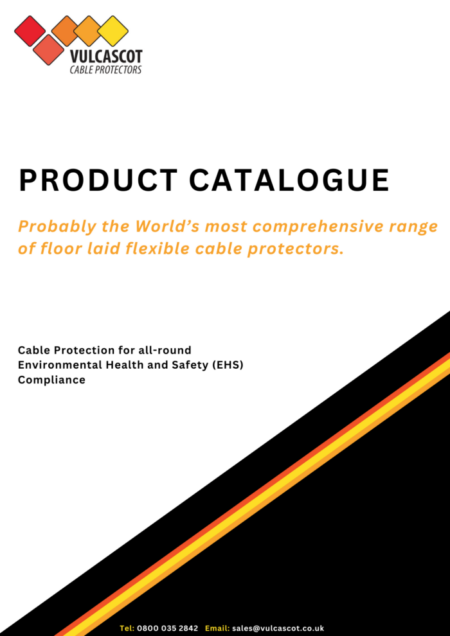 VULCASCOT
CABLE PROTECTORS

PRODUCT CATALOGUE

Probably the World's most comprehensive range of floor laid flexible cable protectors.

Cable Protection for all-round Environmental Health and Safety (EHS) Compliance

Tel: 0800 035 2842 Email: sales@vulcascot.co.uk